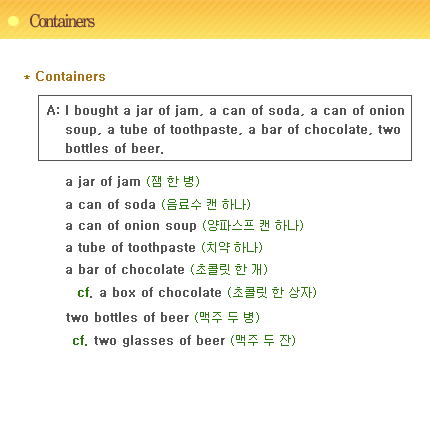 Containers

* Containers

A: I bought a jar of jam, a can of soda, a can of onion soup, a tube of toothpaste, a bar of chocolate, two bottles of beer.

a jar of jam (잼 한 병)

a can of soda (음료수 캔 하나)

a can of onion soup (양파스프 캔 하나)

a tube of toothpaste (치약 하나)

a bar of chocolate (초콜릿 한 개)

cf. a box of chocolate (초콜릿 한 상자)

two bottles of beer (맥주 두 병)

cf. two glasses of beer (맥주 두 잔)